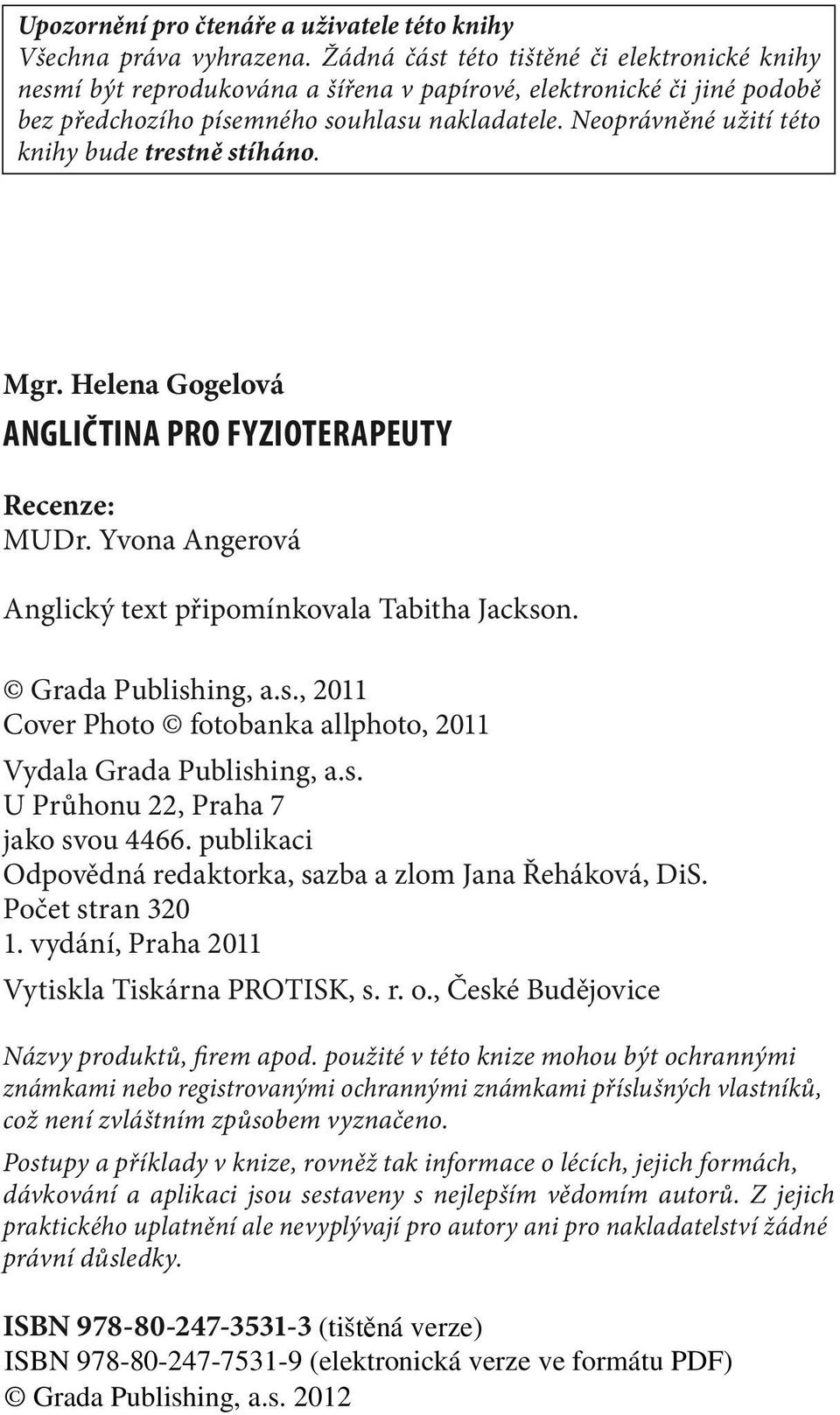 Upozornění pro čtenáře a uživatele této knihy
Všechna práva vyhrazena. Žádná část této tištěné či elektronické knihy nesmí být reprodukována a šířena v papírové, elektronické či jiné podobě bez předchozího písemného souhlasu nakladatele. Neoprávněné užití této knihy bude trestně stíháno.

Mgr. Helena Gogelová
ANGLIČTINA PRO FYZIOTERAPEUTY

Recenze:
MUDr. Yvona Angerová

Anglický text připomínkovala Tabitha Jackson.

© Grada Publishing, a.s., 2011
Cover Photo © fotobanka allphoto, 2011

Vydala Grada Publishing, a.s.
U Průhonu 22, Praha 7
jako svou 4466. publikaci
Odpovědná redaktorka, sazba a zlom Jana Řeháková, DiS.
Počet stran 320
1. vydání, Praha 2011

Vytiskla Tiskárna PROTISK, s. r. o., České Budějovice

Názvy produktů, firem apod. použité v této knize mohou být ochrannými známkami nebo registrovanými ochrannými známkami příslušných vlastníků, což není zvláštním způsobem vyznačeno.

Postupy a příklady v knize, rovněž tak informace o lécích, jejich formách, dávkování a aplikaci jsou sestaveny s nejlepším vědomím autorů. Z jejich praktického uplatnění ale nevyplývají pro autory ani pro nakladatelství žádné právní důsledky.

ISBN 978-80-247-3531-3 (tištěná verze)
ISBN 978-80-247-7531-9 (elektronická verze ve formátu PDF)
© Grada Publishing, a.s. 2012